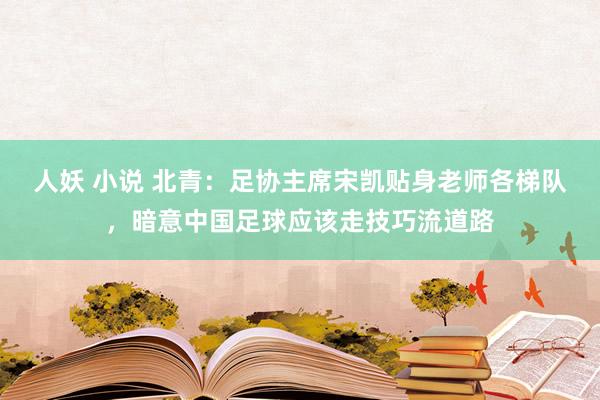 人妖 小说 北青：足协主席宋凯贴身老师各梯队，暗意中国足球应该走技巧流道路